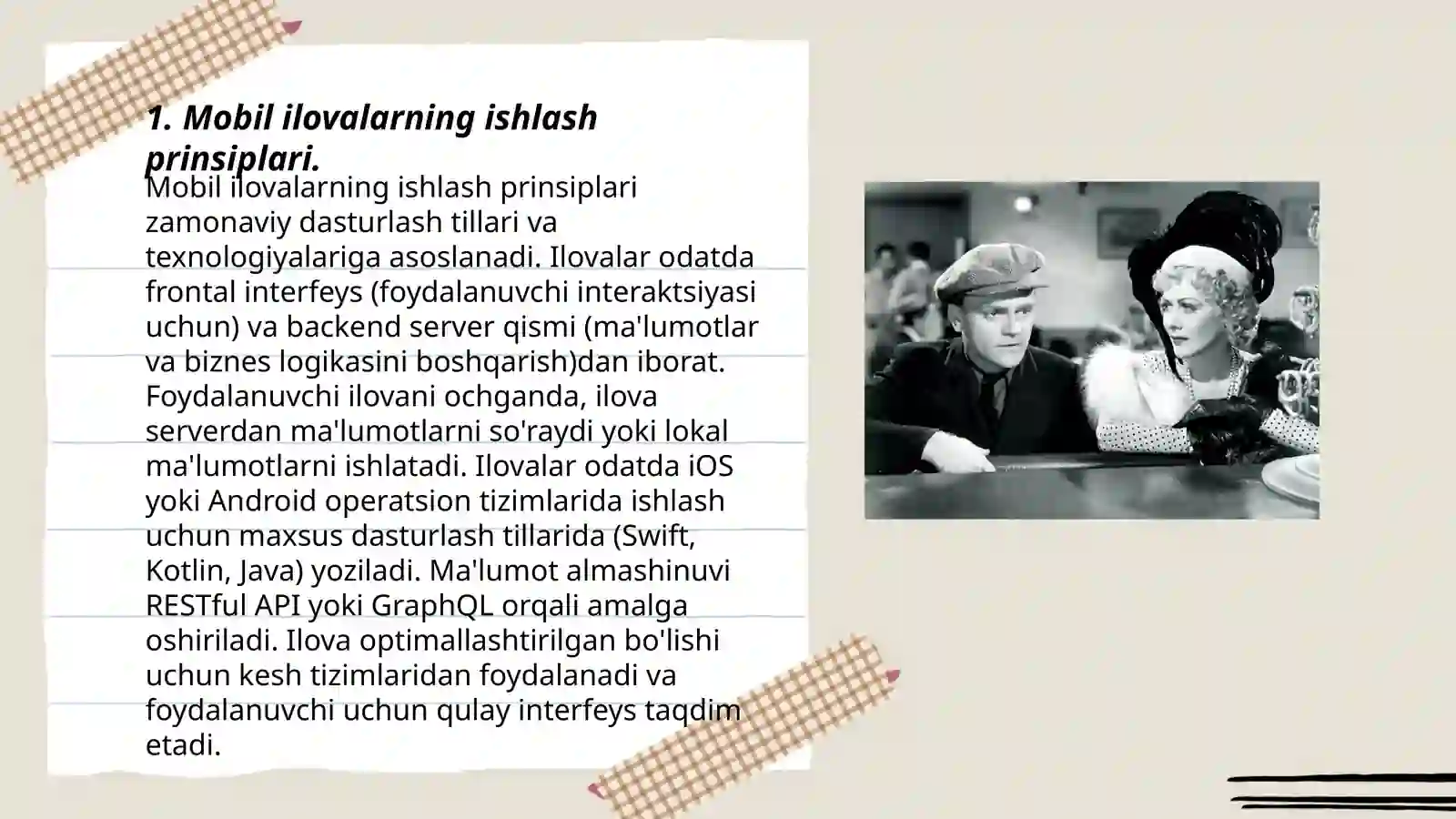 1. Mobil ilovalarning ishlash prinsiplari.

Mobil ilovalarning ishlash prinsiplari zamonaviy dasturlash tillari va texnologiyalariga asoslanadi. Ilovalar odatda frontal interfeys (foydalanuvchi interaktsiyasi uchun) va backend server qismi (ma'lumotlar va biznes logikasini boshqarish)dan iborat. Foydalanuvchi ilovani ochganda, ilova serverdan ma'lumotlarni so'raydi yoki lokal ma'lumotlarni ishlatadi. Ilovalar odatda iOS yoki Android operatsion tizimlarida ishlash uchun maxsus dasturlash tillarida (Swift, Kotlin, Java) yoziladi. Ma'lumot almashinuvi RESTful API yoki GraphQL orqali amalga oshiriladi. Ilova optimallashtirilgan bo'lishi uchun kesh tizimlaridan foydalanadi va foydalanuvchi uchun qulay interfeys taqdim etadi.